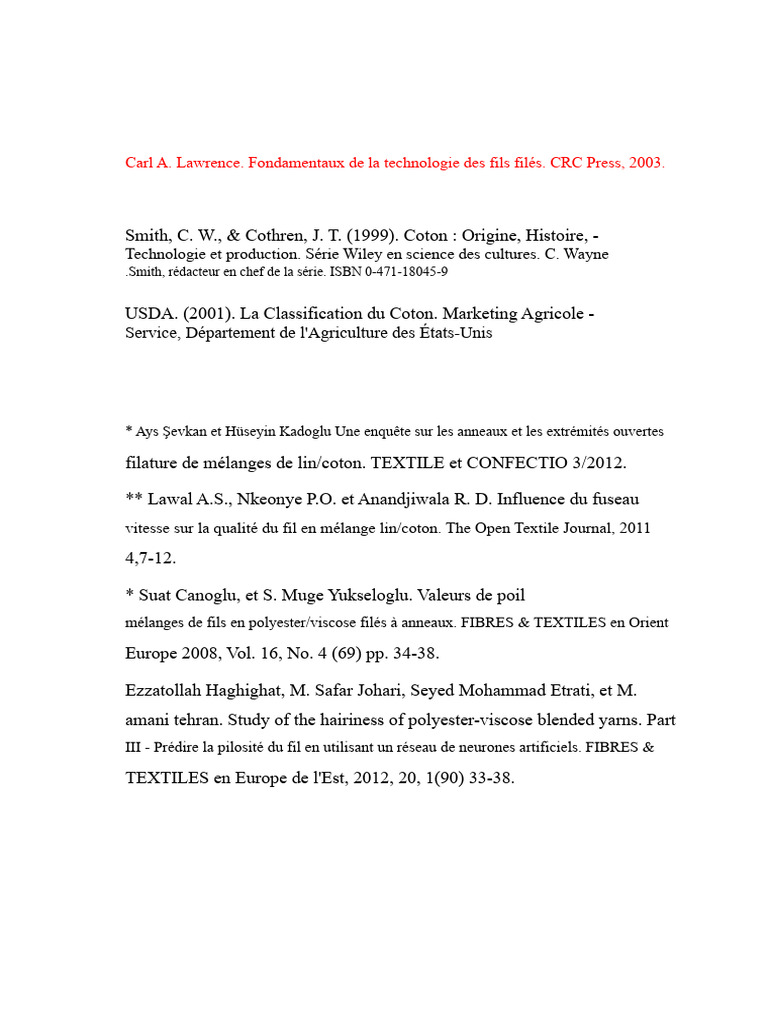 Carl A. Lawrence. Fondamentaux de la technologie des fils filés. CRC Press, 2003.

Smith, C. W., & Cothren, J. T. (1999). Coton : Origine, Histoire, - Technologie et production. Série Wiley en science des cultures. C. Wayne .Smith, rédacteur en chef de la série. ISBN 0-471-18045-9

USDA. (2001). La Classification du Coton. Marketing Agricole - Service, Département de l'Agriculture des États-Unis

* Ays Şevkan et Hüseyin Kadoglu Une enquête sur les anneaux et les extrémités ouvertes filature de mélanges de lin/coton. TEXTILE et CONFECTIO 3/2012.

** Lawal A.S., Nkeonye P.O. et Anandjiwala R. D. Influence du fuseau vitesse sur la qualité du fil en mélange lin/coton. The Open Textile Journal, 2011 4,7-12.

* Suat Canoglu, et S. Muge Yukseloglu. Valeurs de poil mélanges de fils en polyester/viscose filés à anneaux. FIBRES & TEXTILES en Orient Europe 2008, Vol. 16, No. 4 (69) pp. 34-38.

Ezzatollah Haghighat, M. Safar Johari, Seyed Mohammad Etrati, et M. amani tehran. Study of the hairiness of polyester-viscose blended yarns. Part III - Prédire la pilosité du fil en utilisant un réseau de neurones artificiels. FIBRES & TEXTILES en Europe de l'Est, 2012, 20, 1(90) 33-38.